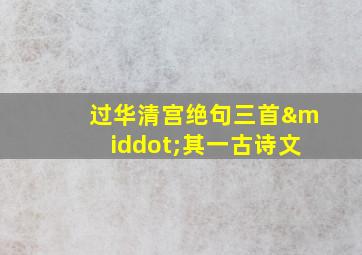 过华清宫绝句三首&middot;其一古诗文